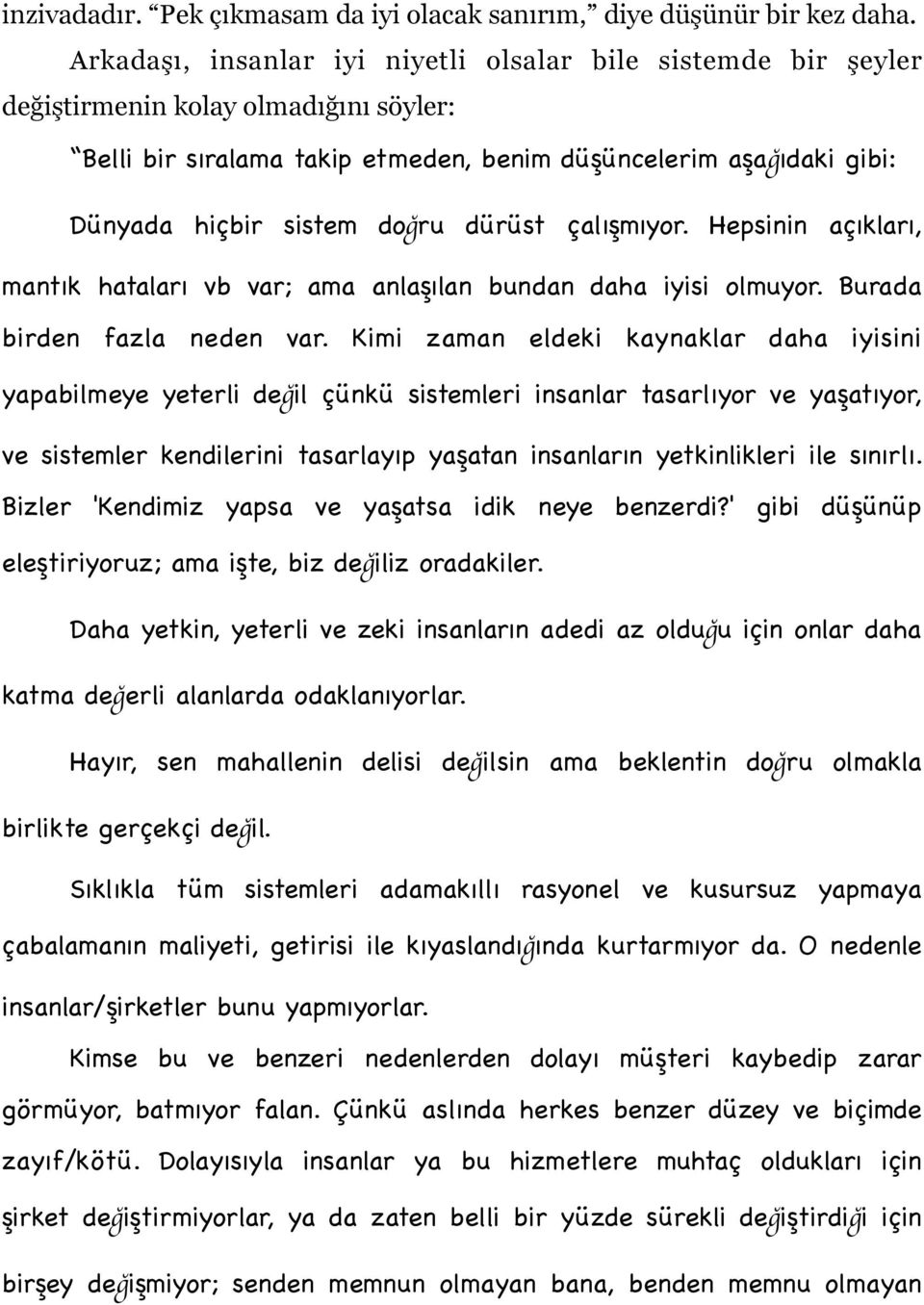 inzivadadır. “Pek çıkmasam da iyi olacak sanırım,” diye düşünür bir kez daha. Arkadaşı, insanlar iyi niyetli olsalar bile sistemde bir şeyler değiştirmenin kolay olmadığını söyler:

“Belli bir sıralama takip etmeden, benim düşüncelerim aşağıdaki gibi: Dünyada hiçbir sistem doğru dürüst çalışmıyor. Hepsinin açıkları, mantık hataları vb var; ama anlaşılan bundan daha iyisi olmuyor. Burada birden fazla neden var. Kimi zaman eldeki kaynaklar daha iyisini yapabilmeye yeterli değil çünkü sistemleri insanlar tasarlıyor ve yaşatıyor, ve sistemler kendilerini tasarlayıp yaşatan insanların yetkinlikleri ile sınırlı. Bizler 'Kendimiz yapsa ve yaşatsa idik neye benzerdi?' gibi düşünüp eleştiriyoruz; ama işte, biz değiliz oradakiler.

Daha yetkin, yeterli ve zeki insanların adedi az olduğu için onlar daha katma değerli alanlarda odaklanıyorlar.

Hayır, sen mahallenin delisi değilsin ama beklentin doğru olmakla birlikte gerçekçi değil.

Sıklıkla tüm sistemleri adamakıllı rasyonel ve kusursuz yapmaya çabalamanın maliyeti, getirisi ile kıyaslandığında kurtarmıyor da. O nedenle insanlar/şirketler bunu yapmıyorlar.

Kimse bu ve benzeri nedenlerden dolayı müşteri kaybedip zarar görmüyor, batmıyor falan. Çünkü aslında herkes benzer düzey ve biçimde zayıf/kötü. Dolayısıyla insanlar ya bu hizmetlere muhtaç oldukları için şirket değiştirmiyorlar, ya da zaten belli bir yüzde sürekli değiştirdiği için birşey değişmiyor; senden memnun olmayan bana, benden memnu olmayan